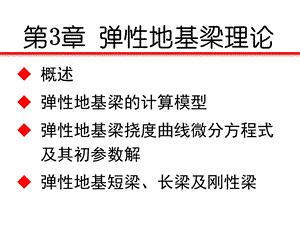 第3章 弹性地基梁理论

◆ 概述

◆ 弹性地基梁的计算模型

◆ 弹性地基梁挠度曲线微分方程式及其初参数解

◆ 弹性地基短梁、长梁及刚性梁